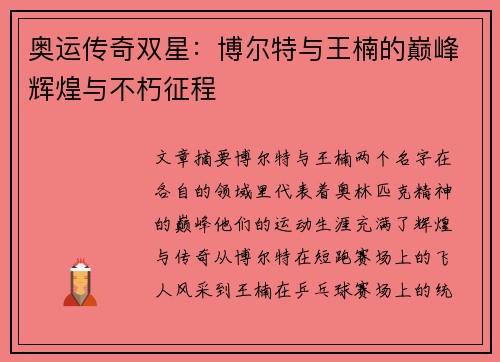 奥运传奇双星：博尔特与王楠的巅峰辉煌与不朽征程

文章摘要博尔特与王楠两个名字在各自的领域里代表着奥林匹克精神的巅峰他们的运动生涯充满了辉煌与传奇从博尔特在短跑赛场上的飞人风采到王楠在乒乓球赛场上的统